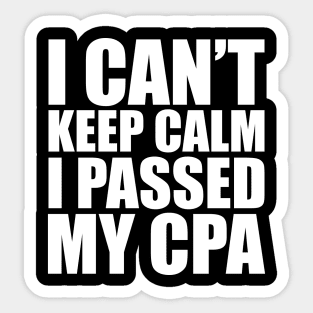 I CAN’T
KEEP CALM
I PASSED
MY CPA